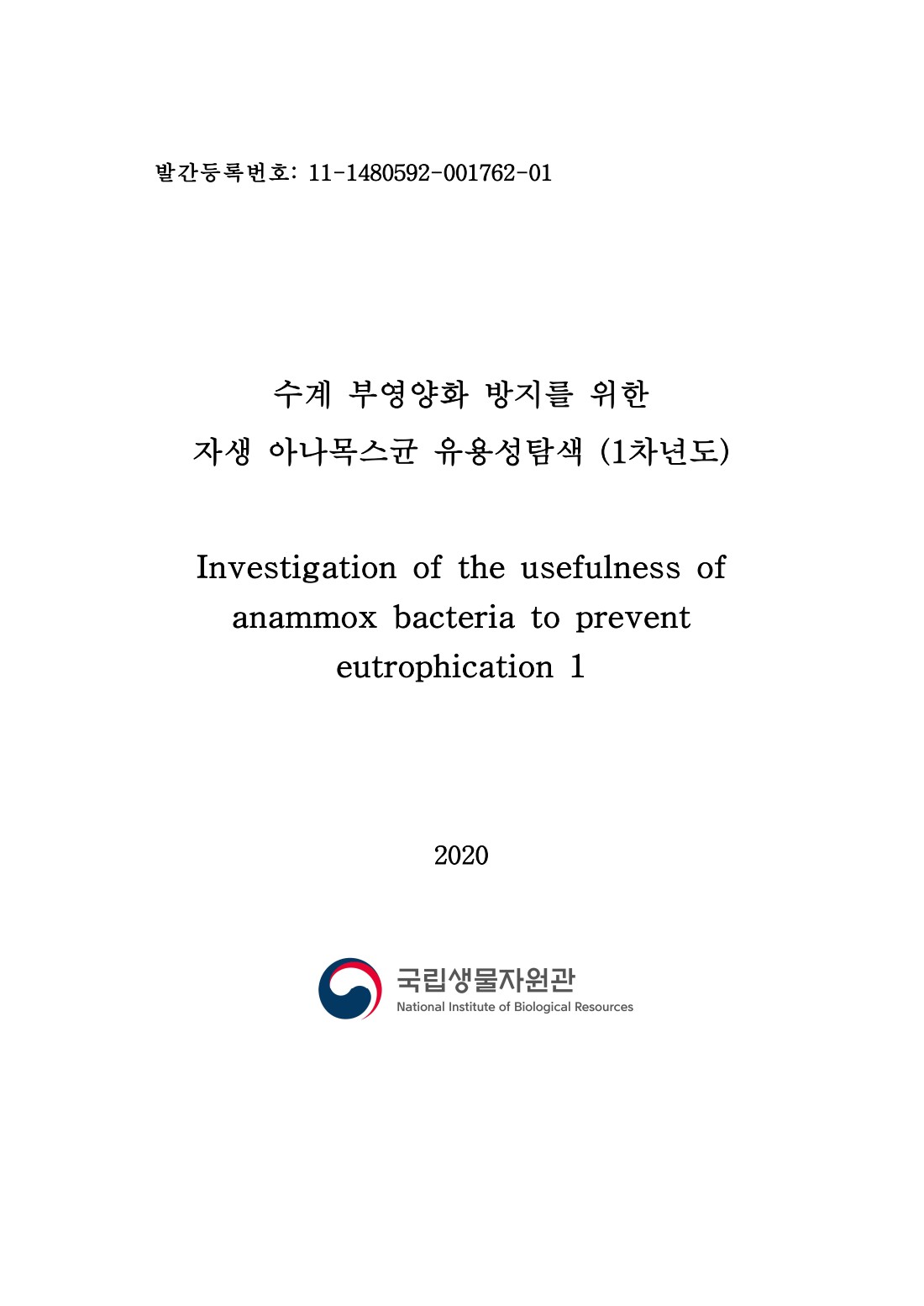 발간등록번호: 11-1480592-001762-01

수계 부영양화 방지를 위한
자생 아나목스균 유용성탐색 (1차년도)

Investigation of the usefulness of anammox bacteria to prevent eutrophication 1

2020

국립생물자원관
National Institute of Biological Resources